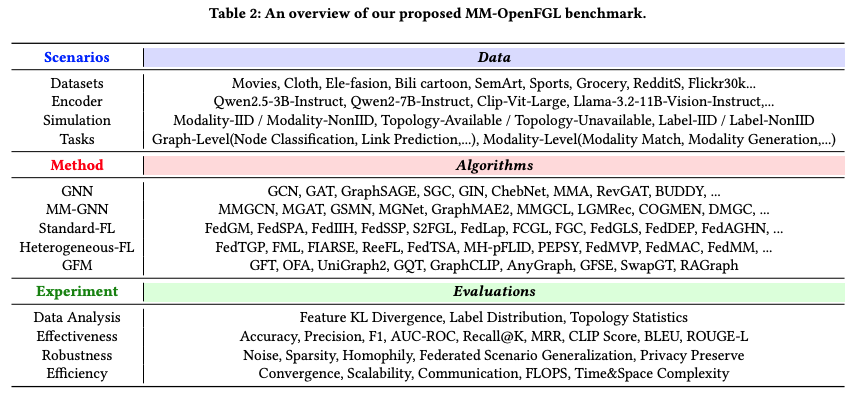 Table 2: An overview of our proposed MM-OpenFGL benchmark.

| Scenarios | Data |
|---|---|
| Datasets | Movies, Cloth, Ele-fasion, Bili cartoon, SemArt, Sports, Grocery, RedditS, Flickr30k... |
| Encoder | Qwen2.5-3B-Instruct, Qwen2-7B-Instruct, Clip-Vit-Large, Llama-3.2-11B-Vision-Instruct,... |
| Simulation | Modality-IID / Modality-NonIID, Topology-Available / Topology-Unavailable, Label-IID / Label-NonIID |
| Tasks | Graph-Level(Node Classification, Link Prediction,...), Modality-Level(Modality Match, Modality Generation,...) |
| Method | Algorithms |
| GNN | GCN, GAT, GraphSAGE, SGC, GIN, ChebNet, MMA, RevGAT, BUDDY, ... |
| MM-GNN | MMGCN, MGAT, GSMN, MGNet, GraphMAE2, MMGCL, LGMRec, COGMEN, DMGC, ... |
| Standard-FL | FedGM, FedSPA, FedIIH, FedSSP, S2FGL, FedLap, FCGL, FGC, FedGLS, FedDEP, FedAGHN, ... |
| Heterogeneous-FL | FedTGP, FML, FIARSE, ReeFL, FedTSA, MH-pFLID, PEPSY, FedMVP, FedMAC, FedMM, ... |
| GFM | GFT, OFA, UniGraph2, GQT, GraphCLIP, AnyGraph, GFSE, SwapGT, RAGraph |
| Experiment | Evaluations |
| Data Analysis | Feature KL Divergence, Label Distribution, Topology Statistics |
| Effectiveness | Accuracy, Precision, F1, AUC-ROC, Recall@K, MRR, CLIP Score, BLEU, ROUGE-L |
| Robustness | Noise, Sparsity, Homophily, Federated Scenario Generalization, Privacy Preserve |
| Efficiency | Convergence, Scalability, Communication, FLOPS, Time&Space Complexity |